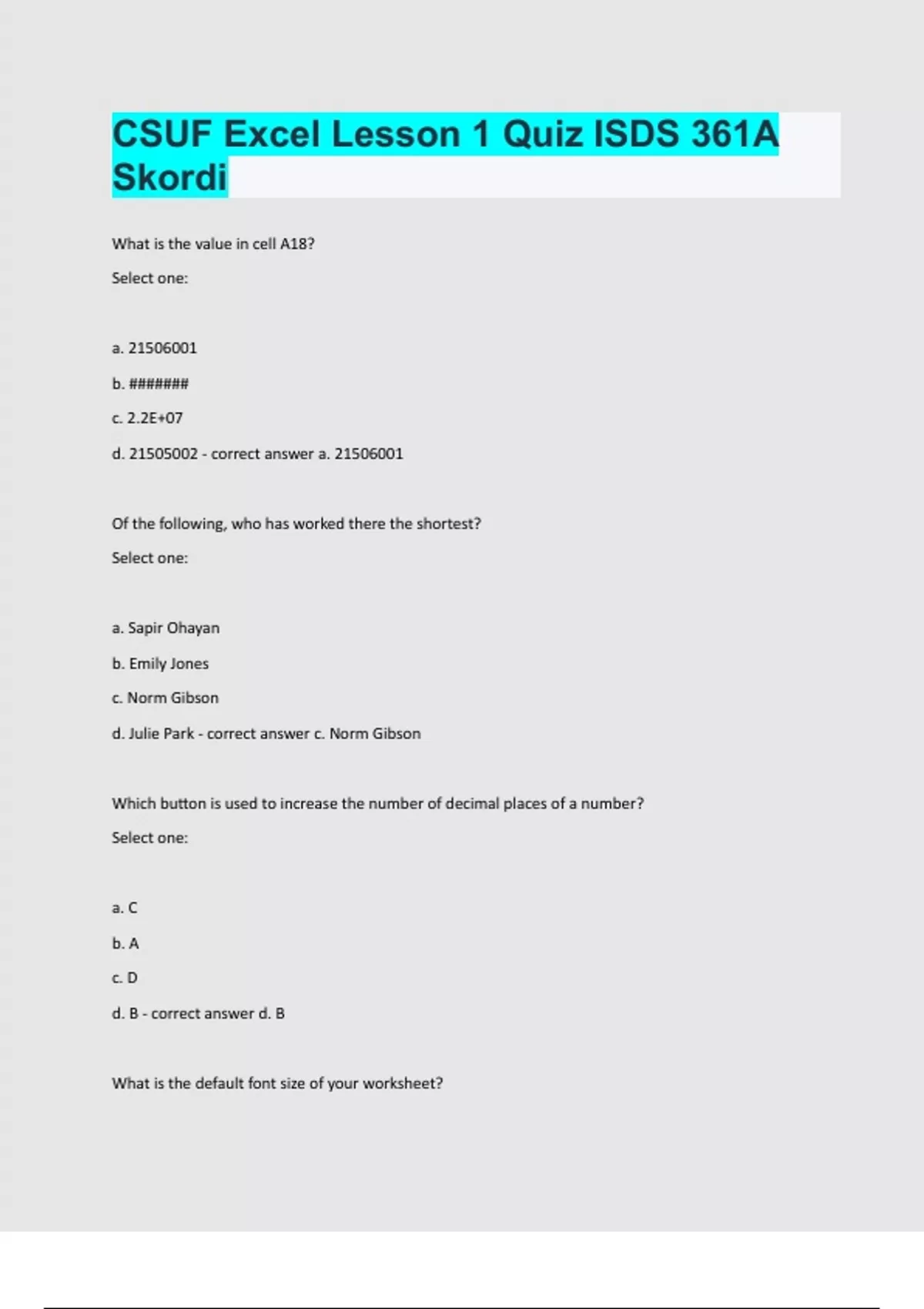 CSUF Excel Lesson 1 Quiz ISDS 361A Skordi

What is the value in cell A18?

Select one:

a. 21506001

b. #######

c. 2.2E+07

d. 21505002 - correct answer a. 21506001

Of the following, who has worked there the shortest?

Select one:

a. Sapir Ohayan

b. Emily Jones

c. Norm Gibson

d. Julie Park - correct answer c. Norm Gibson

Which button is used to increase the number of decimal places of a number?

Select one:

a. C

b. A

c. D

d. B - correct answer d. B

What is the default font size of your worksheet?